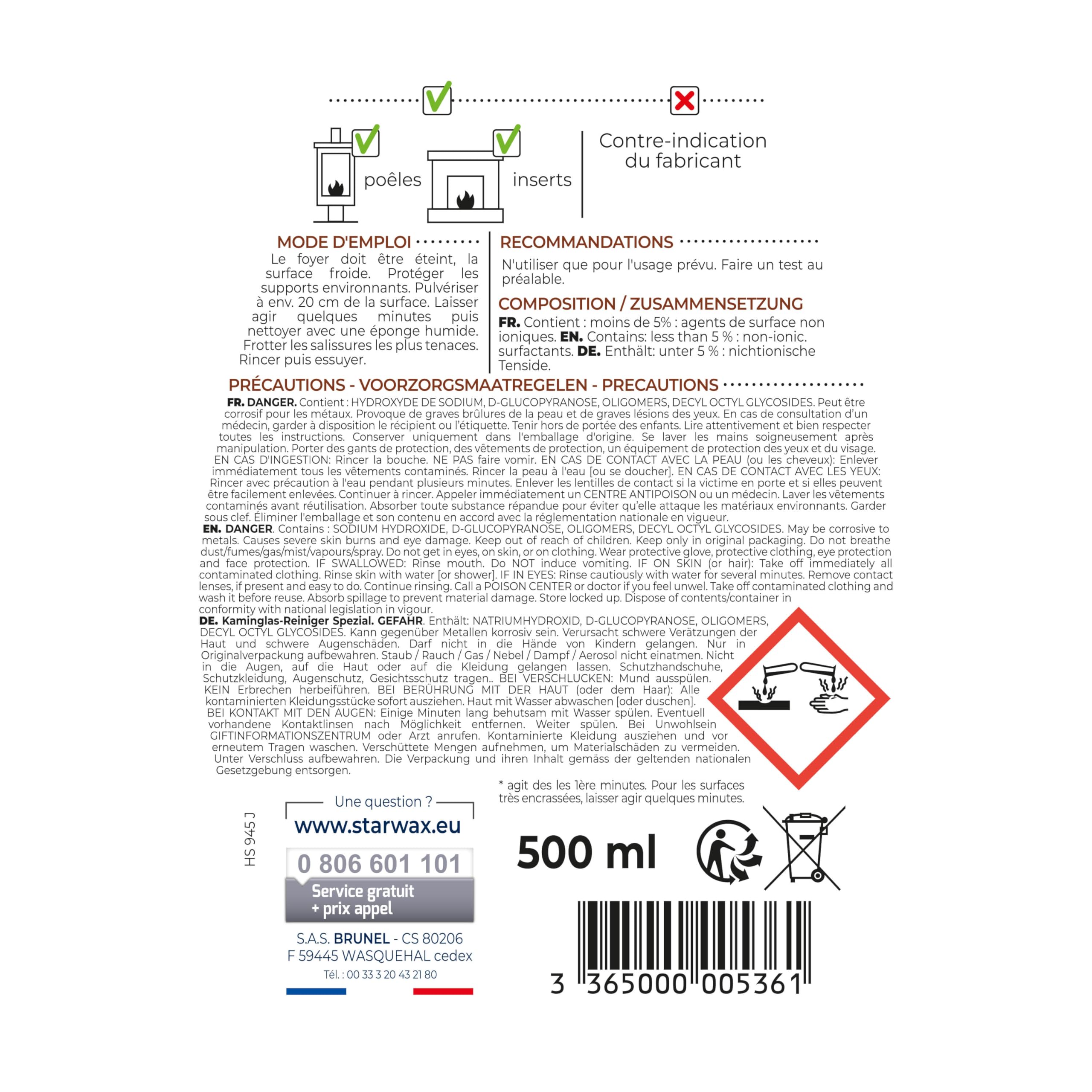 poêles

inserts

Contre-indication du fabricant

MODE D'EMPLOI

Le foyer doit être éteint, la surface froide. Protéger les supports environnants. Pulvériser à env. 20 cm de la surface. Laisser agir quelques minutes puis nettoyer avec une éponge humide. Frotter les salissures les plus tenaces. Rincer puis essuyer.

RECOMMANDATIONS

N'utiliser que pour l'usage prévu. Faire un test au préalable.

COMPOSITION / ZUSAMMENSETZUNG

FR. Contient : moins de 5% : agents de surface non ioniques. EN. Contains: less than 5 % : non-ionic. surfactants. DE. Enthält: unter 5 % : nichtionische Tenside.

PRÉCAUTIONS - VOORZORGSMAATREGELEN - PRECAUTIONS

FR. DANGER. Contient : HYDROXYDE DE SODIUM, D-GLUCOPYRANOSE, OLIGOMERS, DECYL OCTYL GLYCOSIDES. Peut être corrosif pour les métaux. Provoque de graves brûlures de la peau et de graves lésions des yeux. En cas de consultation d'un médecin, garder à disposition le récipient ou l'étiquette. Tenir hors de portée des enfants. Lire attentivement et bien respecter toutes les instructions. Conserver uniquement dans l'emballage d'origine. Se laver les mains soigneusement après manipulation. Porter des gants de protection, des vêtements de protection, un équipement de protection des yeux et du visage. EN CAS D'INGESTION: Rincer la bouche. NE PAS faire vomir. EN CAS DE CONTACT AVEC LA PEAU (ou les cheveux): Enlever immédiatement tous les vêtements contaminés. Rincer la peau à l'eau [ou se doucher]. EN CAS DE CONTACT AVEC LES YEUX: Rincer avec précaution à l'eau pendant plusieurs minutes. Enlever les lentilles de contact si la victime en porte et si elles peuvent être facilement enlevées. Continuer à rincer. Appeler immédiatement un CENTRE ANTIPOISON ou un médecin. Laver les vêtements contaminés avant réutilisation. Absorber toute substance répandue pour éviter qu'elle attaque les matériaux environnants. Garder sous clef. Éliminer l'emballage et son contenu en accord avec la réglementation nationale en vigueur.
EN. DANGER. Contains : SODIUM HYDROXIDE, D-GLUCOPYRANOSE, OLIGOMERS, DECYL OCTYL GLYCOSIDES. May be corrosive to metals. Causes severe skin burns and eye damage. Keep out of reach of children. Keep only in original packaging. Do not breathe dust/fumes/gas/mist/vapours/spray. Do not get in eyes, on skin, or on clothing. Wear protective glove, protective clothing, eye protection and face protection. IF SWALLOWED: Rinse mouth. Do NOT induce vomiting. IF ON SKIN (or hair): Take off immediately all contaminated clothing. Rinse skin with water [or shower]. IF IN EYES: Rinse cautiously with water for several minutes. Remove contact lenses, if present and easy to do. Continue rinsing. Call a POISON CENTER or doctor if you feel unwel. Take off contaminated clothing and wash it before reuse. Absorb spillage to prevent material damage. Store locked up. Dispose of contents/container in conformity with national legislation in vigour.
DE. Kaminglas-Reiniger Spezial. GEFAHR. Enthält: NATRIUMHYDROXID, D-GLUCOPYRANOSE, OLIGOMERS, DECYL OCTYL GLYCOSIDES. Kann gegenüber Metallen korrosiv sein. Verursacht schwere Verätzungen der Haut und schwere Augenschäden. Darf nicht in die Hände von Kindern gelangen. Nur in Originalverpackung aufbewahren. Staub / Rauch / Gas / Nebel / Dampf / Aerosol nicht einatmen. Nicht in die Augen, auf die Haut oder auf die Kleidung gelangen lassen. Schutzhandschuhe, Schutzkleidung, Augenschutz, Gesichtsschutz tragen.. BEI VERSCHLUCKEN: Mund ausspülen. KEIN Erbrechen herbeiführen. BEI BERÜHRUNG MIT DER HAUT (oder dem Haar): Alle kontaminierten Kleidungsstücke sofort ausziehen. Haut mit Wasser abwaschen [oder duschen]. BEI KONTAKT MIT DEN AUGEN: Einige Minuten lang behutsam mit Wasser spülen. Eventuell vorhandene Kontaktlinsen nach Möglichkeit entfernen. Weiter spülen. Bei Unwohlsein GIFTINFORMATIONSZENTRUM oder Arzt anrufen. Kontaminierte Kleidung ausziehen und vor erneutem Tragen waschen. Verschüttete Mengen aufnehmen, um Materialschäden zu vermeiden. Unter Verschluss aufbewahren. Die Verpackung und ihren Inhalt gemäss der geltenden nationalen Gesetzgebung entsorgen.

* agit des les 1ère minutes. Pour les surfaces très encrassées, laisser agir quelques minutes.

HS 945 J

Une question ?
www.starwax.eu
0 806 601 101
Service gratuit + prix appel

S.A.S. BRUNEL - CS 80206
F 59445 WASQUEHAL cedex
Tél. : 00 33 3 20 43 21 80

500 ml

3 365000 005361